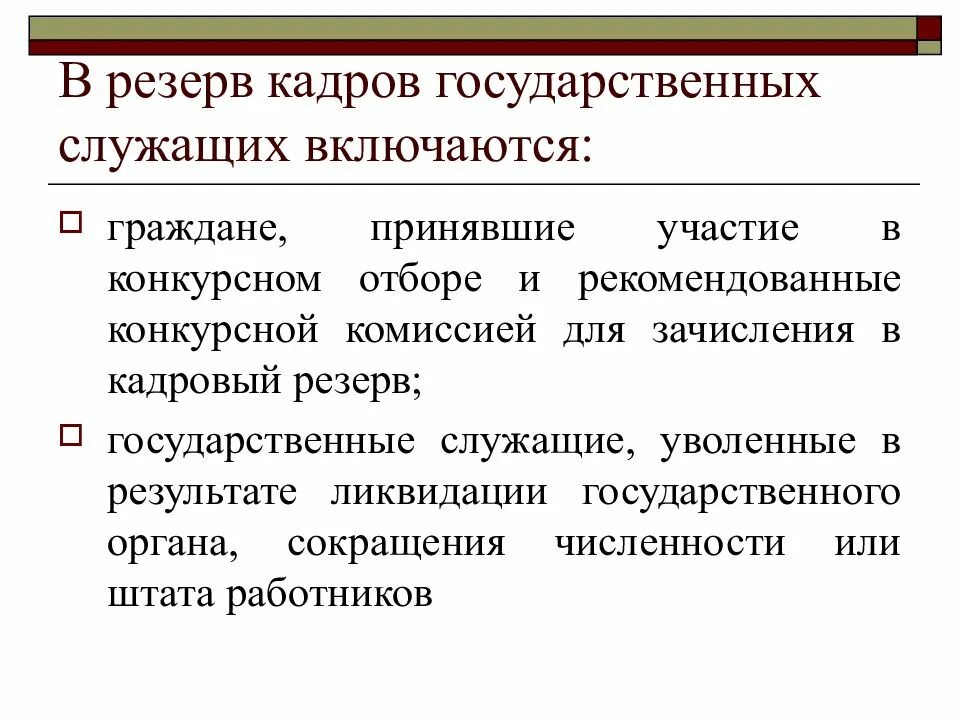 В резерв кадров государственных служащих включаются:

граждане, принявшие участие в конкурсном отборе и рекомендованные конкурсной комиссией для зачисления в кадровый резерв;

государственные служащие, уволенные в результате ликвидации государственного органа, сокращения численности или штата работников